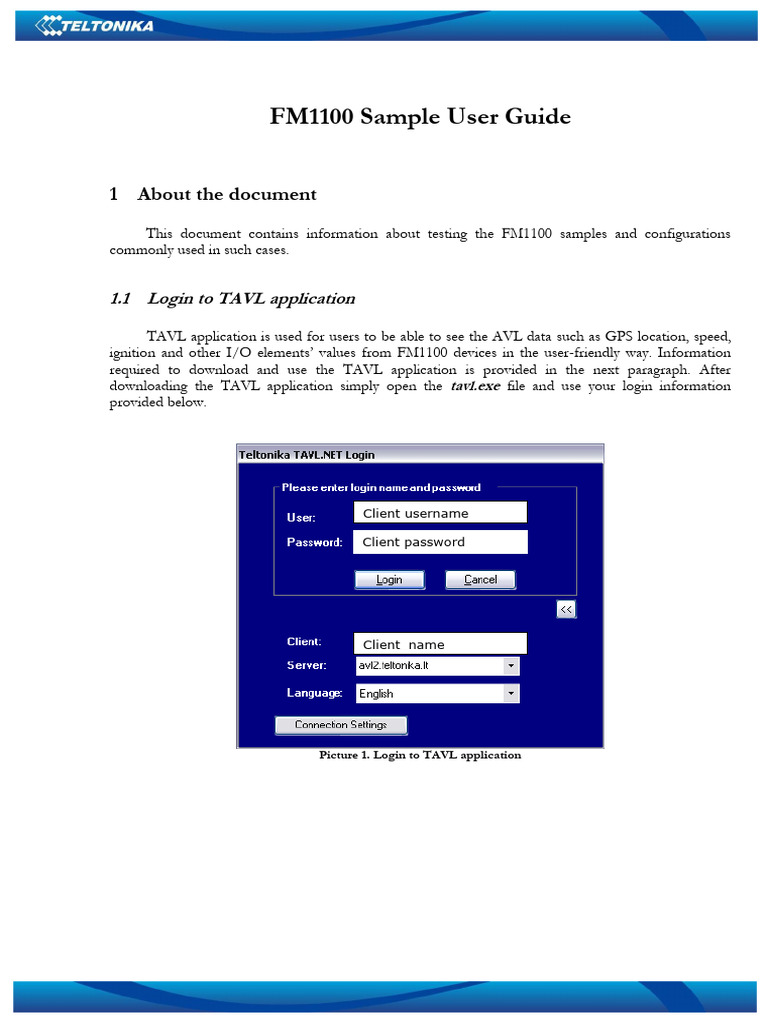 TELTONIKA

FM1100 Sample User Guide

1 About the document

This document contains information about testing the FM1100 samples and configurations commonly used in such cases.

1.1 Login to TAVL application

TAVL application is used for users to be able to see the AVL data such as GPS location, speed, ignition and other I/O elements' values from FM1100 devices in the user-friendly way. Information required to download and use the TAVL application is provided in the next paragraph. After downloading the TAVL application simply open the tavl.exe file and use your login information provided below.

Teltonika TAVL.NET Login

Please enter login name and password

User: Client username

Password: Client password

Login Cancel

<<

Client: Client name

Server: avl2.teltonika.lt

Language: English

Connection Settings

Picture 1. Login to TAVL application